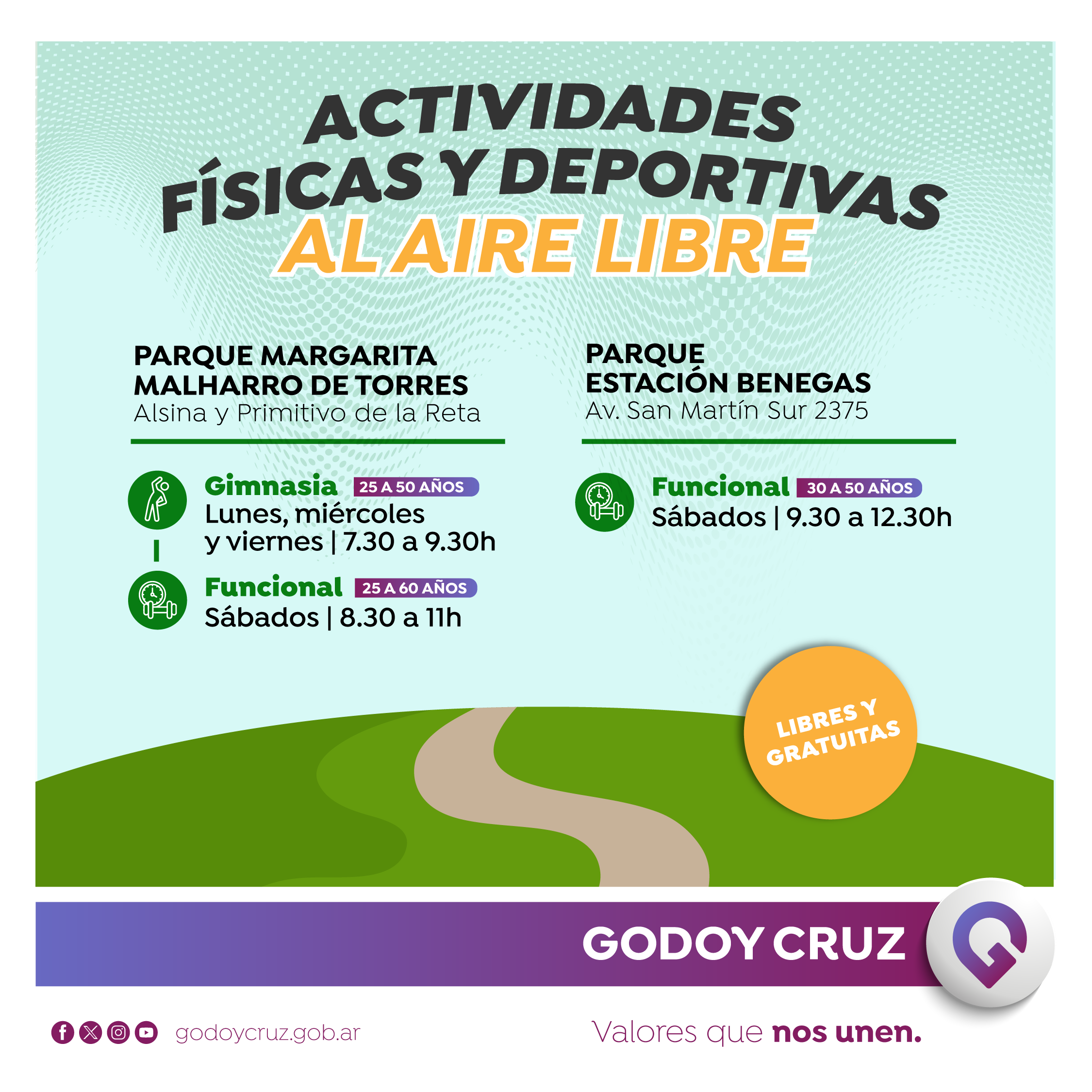 ACTIVIDADES FÍSICAS Y DEPORTIVAS AL AIRE LIBRE

PARQUE MARGARITA MALHARRO DE TORRES
Alsina y Primitivo de la Reta

Gimnasia 25 A 50 AÑOS
Lunes, miércoles y viernes | 7.30 a 9.30h

Funcional 25 A 60 AÑOS
Sábados | 8.30 a 11h

PARQUE ESTACIÓN BENEGAS
Av. San Martín Sur 2375

Funcional 30 A 50 AÑOS
Sábados | 9.30 a 12.30h

LIBRES Y GRATUITAS

GODOY CRUZ

godoycruz.gob.ar

Valores que nos unen.